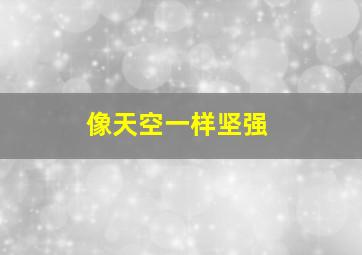 像天空一样坚强